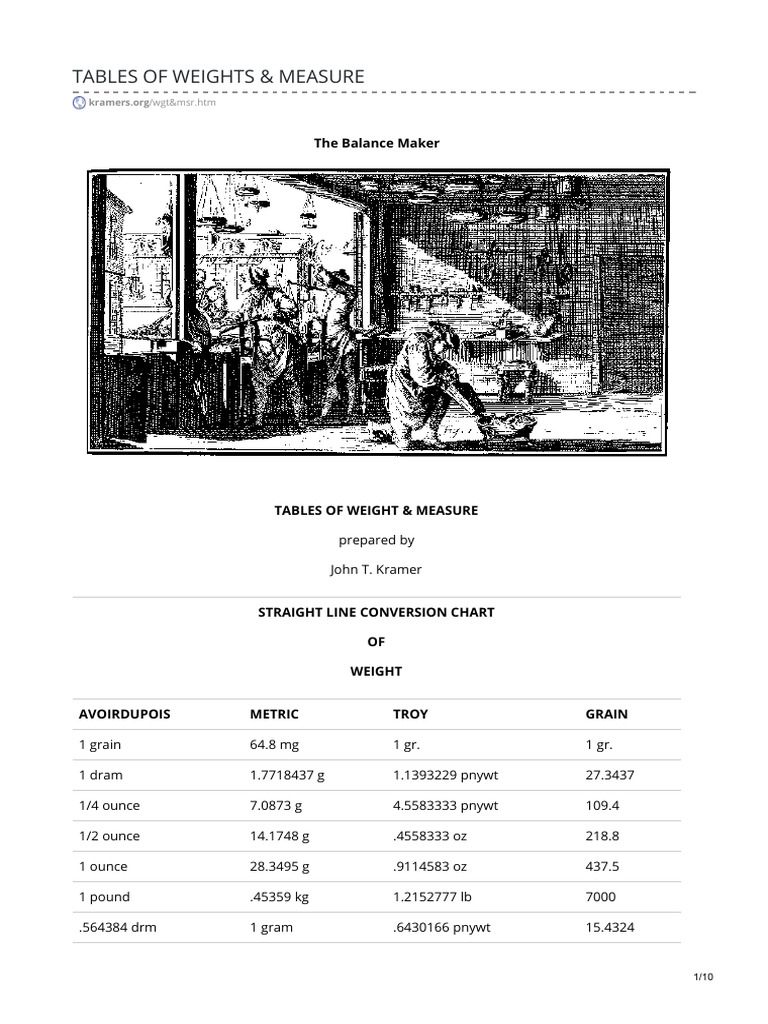 TABLES OF WEIGHTS & MEASURE

kramers.org/wgt&msr.htm

The Balance Maker

TABLES OF WEIGHT & MEASURE

prepared by

John T. Kramer

STRAIGHT LINE CONVERSION CHART

OF

WEIGHT

| AVOIRDUPOIS | METRIC | TROY | GRAIN |
|---|---|---|---|
| 1 grain | 64.8 mg | 1 gr. | 1 gr. |
| 1 dram | 1.7718437 g | 1.1393229 pnywt | 27.3437 |
| 1/4 ounce | 7.0873 g | 4.5583333 pnywt | 109.4 |
| 1/2 ounce | 14.1748 g | .4558333 oz | 218.8 |
| 1 ounce | 28.3495 g | .9114583 oz | 437.5 |
| 1 pound | .45359 kg | 1.2152777 lb | 7000 |
| .564384 drm | 1 gram | .6430166 pnywt | 15.4324 |

1/10